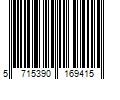 5 715390 169415